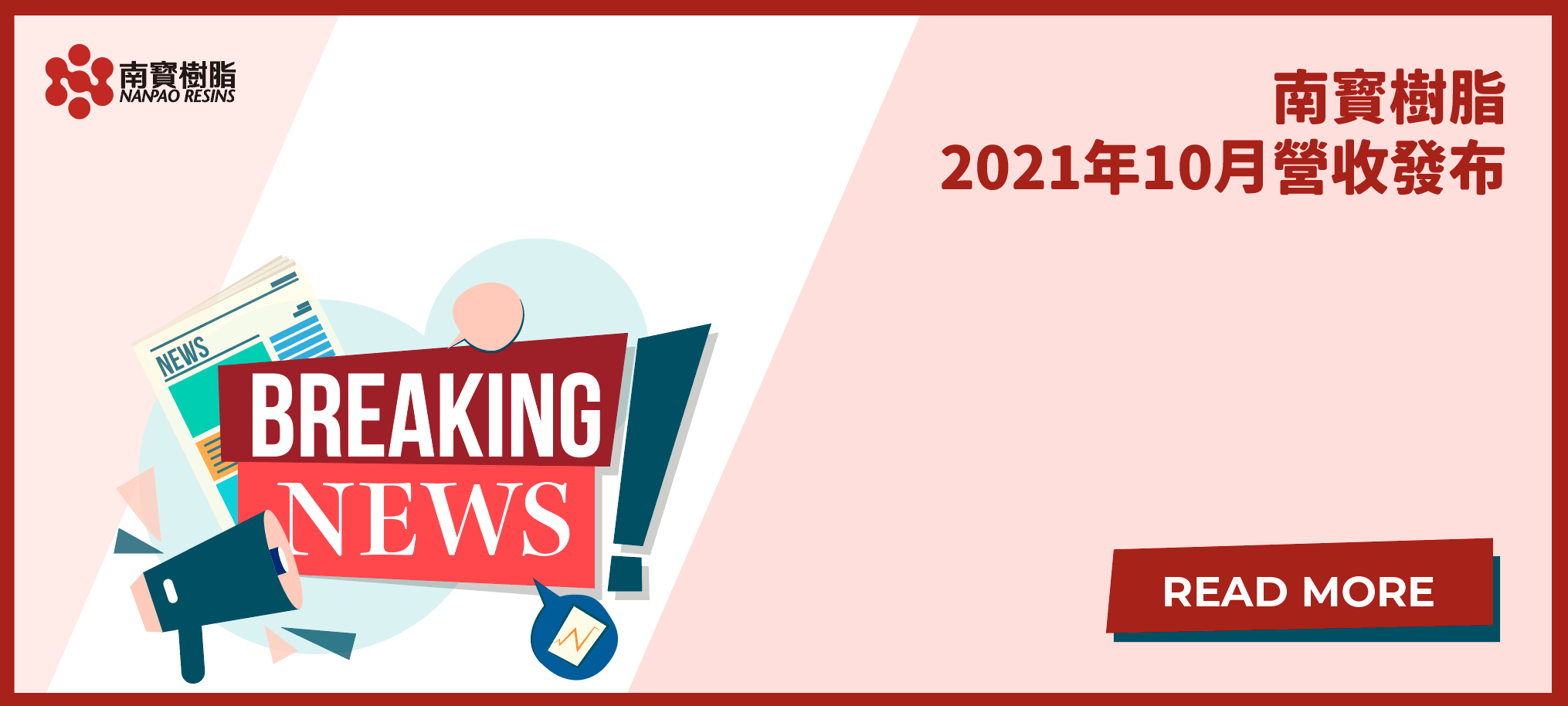 南寶樹脂
NANPAO RESINS

南寶樹脂
2021年10月營收發布

NEWS

BREAKING
NEWS

READ MORE